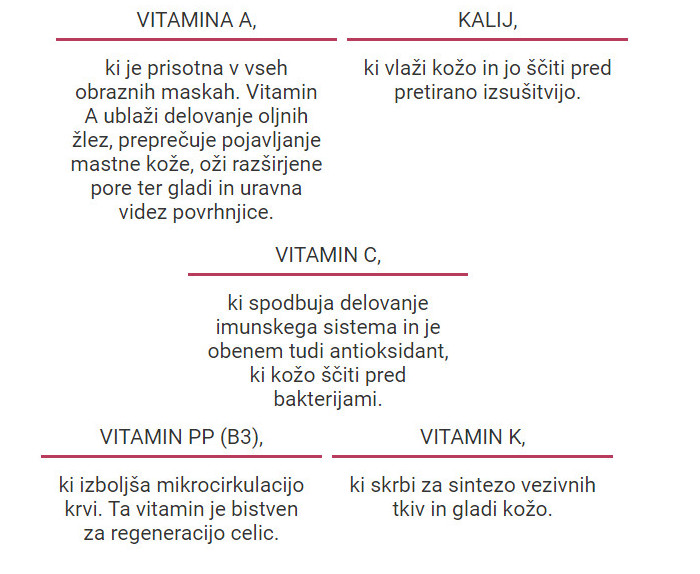 VITAMINA A,

ki je prisotna v vseh obraznih maskah. Vitamin A ublaži delovanje oljnih žlez, preprečuje pojavljanje mastne kože, oži razširjene pore ter gladi in uravna videz povrhnjice.

KALIJ,

ki vlaži kožo in jo ščiti pred pretirano izsušitvijo.

VITAMIN C,

ki spodbuja delovanje imunskega sistema in je obenem tudi antioksidant, ki kožo ščiti pred bakterijami.

VITAMIN PP (B3),

ki izboljša mikrocirkulacijo krvi. Ta vitamin je bistven za regeneracijo celic.

VITAMIN K,

ki skrbi za sintezo vezivnih tkiv in gladi kožo.